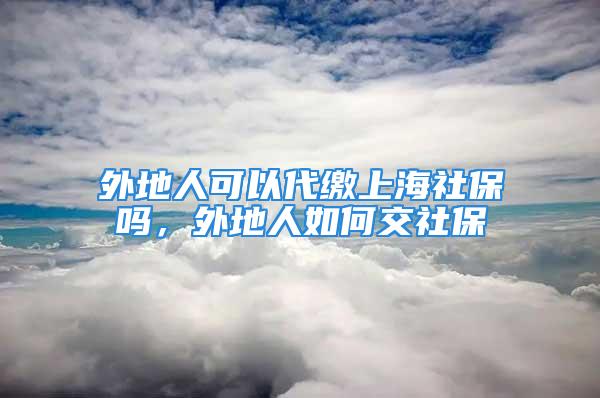 外地人可以代缴上海社保吗，外地人如何交社保